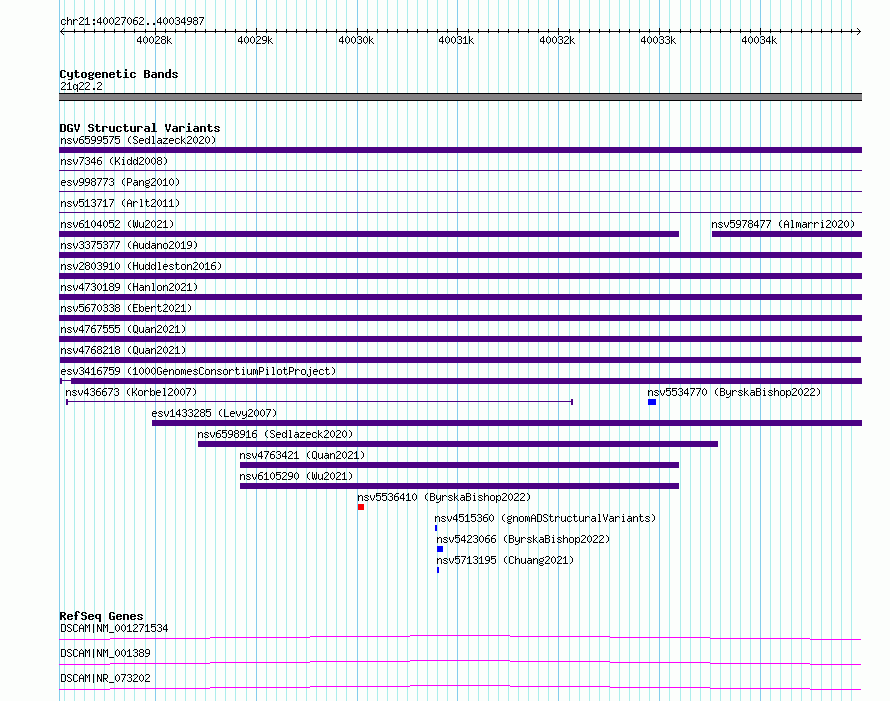 chr21:40027062..40034987

40028k 40029k 40030k 40031k 40032k 40033k 40034k

Cytogenetic Bands
21q22.2

DGV Structural Variants
nsv6599575 (Sedlazeck2020)
nsv7346 (Kidd2008)
esv998773 (Pang2010)
nsv513717 (Arlt2011)
nsv6104052 (Wu2021)
nsv5978477 (Almarri2020)
nsv3375377 (Audano2019)
nsv2803910 (Huddleston2016)
nsv4730189 (Hanlon2021)
nsv5670338 (Ebert2021)
nsv4767555 (Quan2021)
nsv4768218 (Quan2021)
esv3416759 (1000GenomesConsortiumPilotProject)
nsv436673 (Korbel2007)
nsv5534770 (ByrskaBishop2022)
esv1433285 (Levy2007)
nsv6598916 (Sedlazeck2020)
nsv4763421 (Quan2021)
nsv6105290 (Wu2021)
nsv5536410 (ByrskaBishop2022)
nsv4515360 (gnomADStructuralVariants)
nsv5423066 (ByrskaBishop2022)
nsv5713195 (Chuang2021)

RefSeq Genes
DSCAM|NM_001271534
DSCAM|NM_001389
DSCAM|NR_073202